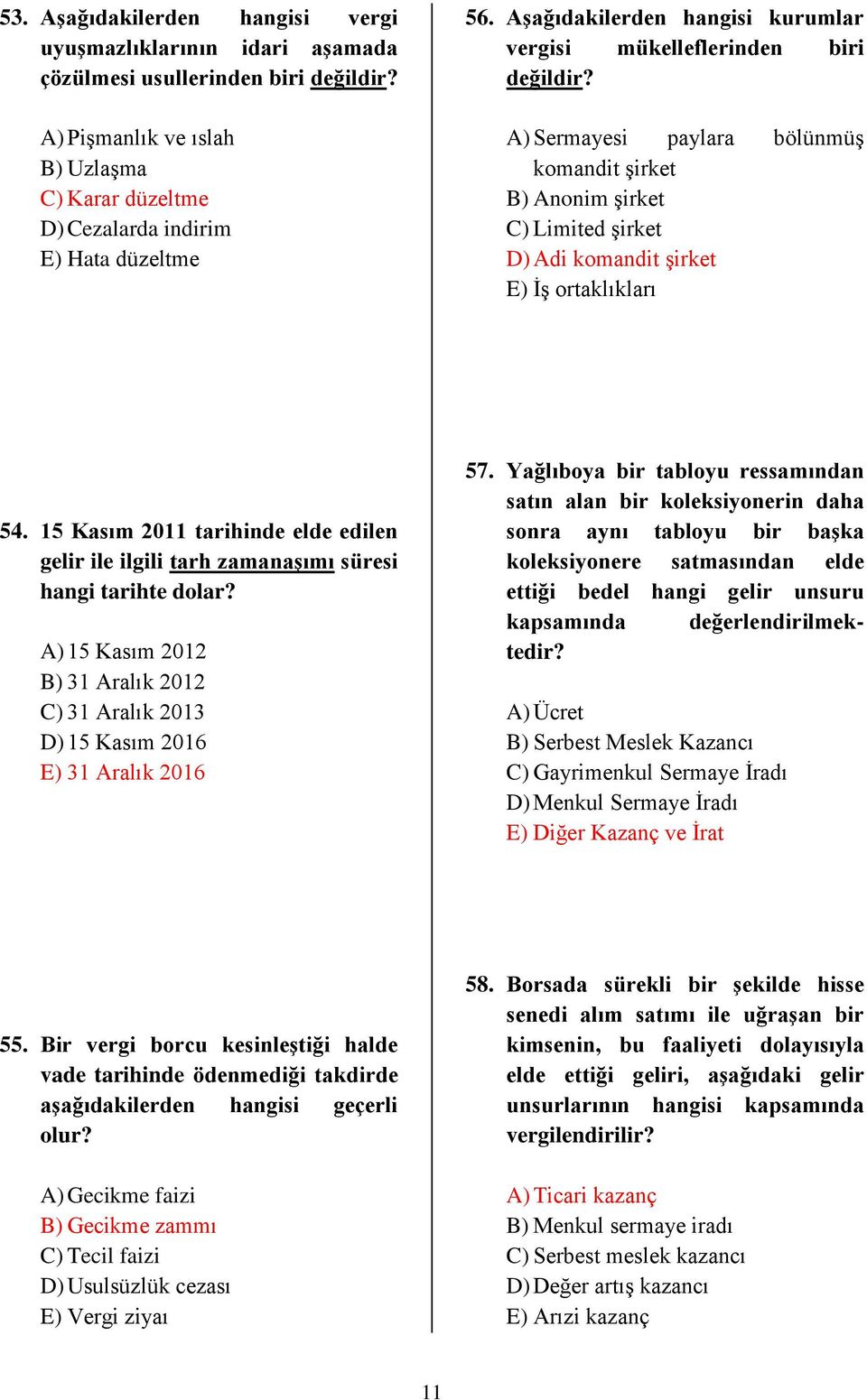 53. Aşağıdakilerden hangisi vergi uyuşmazlıklarının idari aşamada çözülmesi usullerinden biri değildir?

A) Pişmanlık ve ıslah
B) Uzlaşma
C) Karar düzeltme
D) Cezalarda indirim
E) Hata düzeltme

54. 15 Kasım 2011 tarihinde elde edilen gelir ile ilgili tarh zamanaşımı süresi hangi tarihte dolar?

A) 15 Kasım 2012
B) 31 Aralık 2012
C) 31 Aralık 2013
D) 15 Kasım 2016
E) 31 Aralık 2016

55. Bir vergi borcu kesinleştiği halde vade tarihinde ödenmediği takdirde aşağıdakilerden hangisi geçerli olur?

A) Gecikme faizi
B) Gecikme zammı
C) Tecil faizi
D) Usulsüzlük cezası
E) Vergi ziyaı

56. Aşağıdakilerden hangisi kurumlar vergisi mükelleflerinden biri değildir?

A) Sermayesi paylara bölünmüş komandit şirket
B) Anonim şirket
C) Limited şirket
D) Adi komandit şirket
E) İş ortaklıkları

57. Yağlıboya bir tabloyu ressamından satın alan bir koleksiyonerin daha sonra aynı tabloyu bir başka koleksiyonere satmasından elde ettiği bedel hangi gelir unsuru kapsamında değerlendirilmektedir?

A) Ücret
B) Serbest Meslek Kazancı
C) Gayrimenkul Sermaye İradı
D) Menkul Sermaye İradı
E) Diğer Kazanç ve İrat

58. Borsada sürekli bir şekilde hisse senedi alım satımı ile uğraşan bir kimsenin, bu faaliyeti dolayısıyla elde ettiği geliri, aşağıdaki gelir unsurlarının hangisi kapsamında vergilendirilir?

A) Ticari kazanç
B) Menkul sermaye iradı
C) Serbest meslek kazancı
D) Değer artış kazancı
E) Arızi kazanç

11